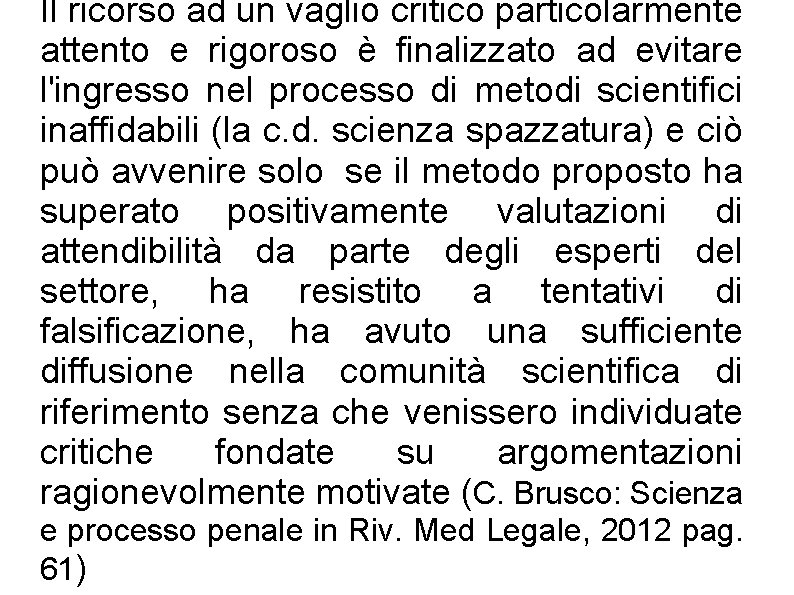 Il ricorso ad un vaglio critico particolarmente attento e rigoroso è finalizzato ad evitare l'ingresso nel processo di metodi scientifici inaffidabili (la c.d. scienza spazzatura) e ciò può avvenire solo se il metodo proposto ha superato positivamente valutazioni di attendibilità da parte degli esperti del settore, ha resistito a tentativi di falsificazione, ha avuto una sufficiente diffusione nella comunità scientifica di riferimento senza che venissero individuate critiche fondate su argomentazioni ragionevolmente motivate (C. Brusco: Scienza e processo penale in Riv. Med Legale, 2012 pag. 61)